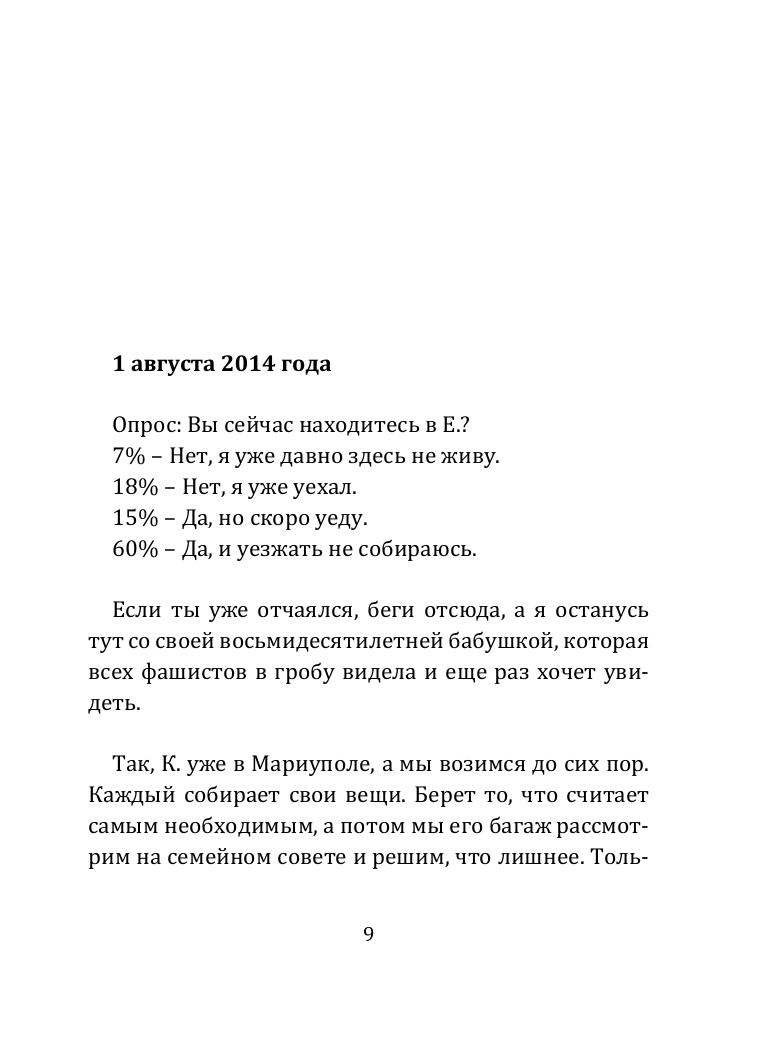 **1 августа 2014 года**

Опрос: Вы сейчас находитесь в Е.?
7% – Нет, я уже давно здесь не живу.
18% – Нет, я уже уехал.
15% – Да, но скоро уеду.
60% – Да, и уезжать не собираюсь.

Если ты уже отчаялся, беги отсюда, а я останусь тут со своей восьмидесятилетней бабушкой, которая всех фашистов в гробу видела и еще раз хочет увидеть.

Так, К. уже в Мариуполе, а мы возимся до сих пор. Каждый собирает свои вещи. Берет то, что считает самым необходимым, а потом мы его багаж рассмотрим на семейном совете и решим, что лишнее. Толь-

9